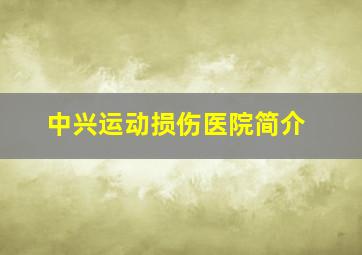 中兴运动损伤医院简介